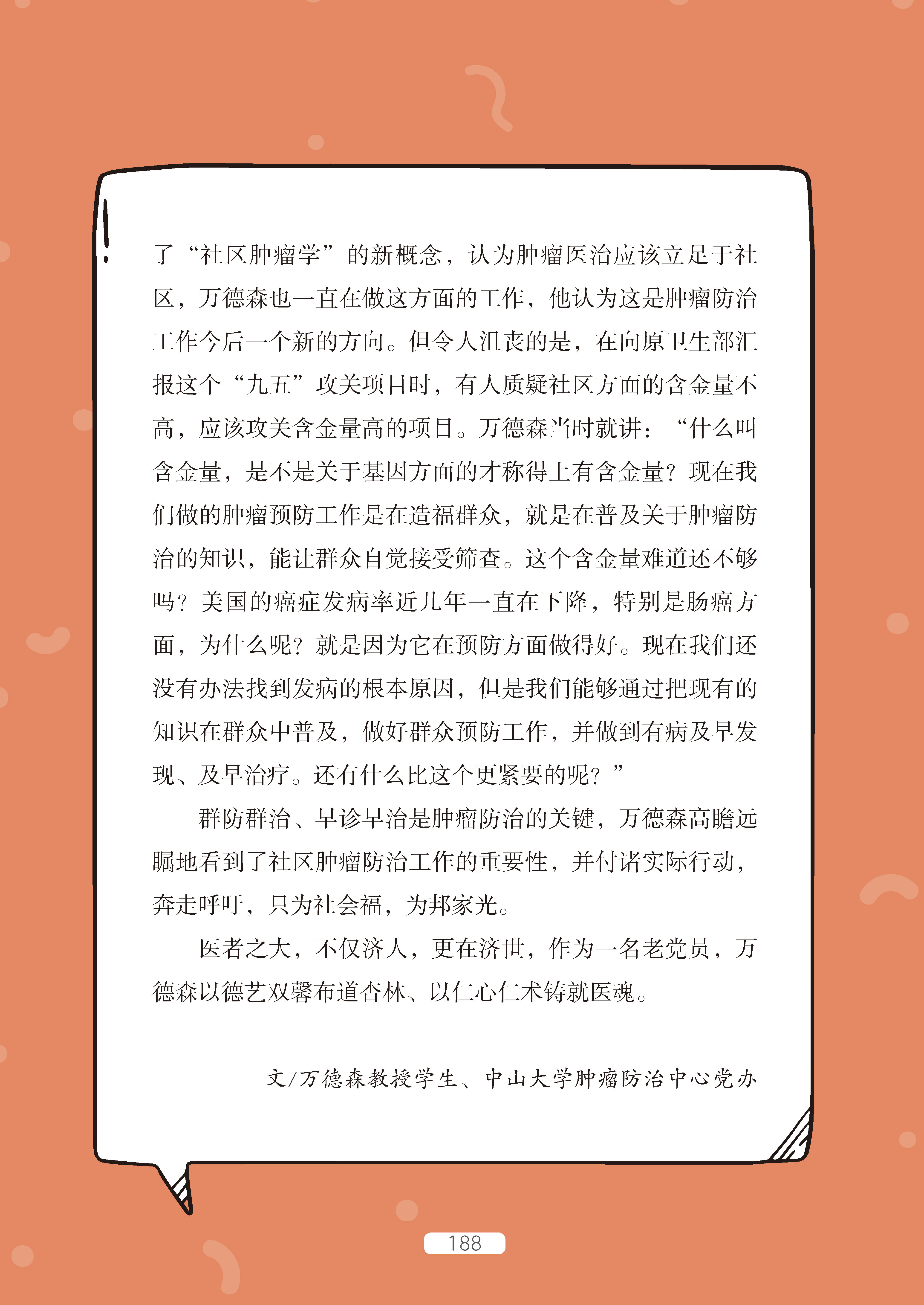 了“社区肿瘤学”的新概念，认为肿瘤医治应该立足于社区，万德森也一直在做这方面的工作，他认为这是肿瘤防治工作今后一个新的方向。但令人沮丧的是，在向原卫生部汇报这个“九五”攻关项目时，有人质疑社区方面的含金量不高，应该攻关含金量高的项目。万德森当时就讲：“什么叫含金量，是不是关于基因方面的才称得上有含金量？现在我们做的肿瘤预防工作是在造福群众，就是在普及关于肿瘤防治的知识，能让群众自觉接受筛查。这个含金量难道还不够吗？美国的癌症发病率近几年一直在下降，特别是肠癌方面，为什么呢？就是因为它在预防方面做得好。现在我们还没有办法找到发病的根本原因，但是我们能够通过把现有的知识在群众中普及，做好群众预防工作，并做到有病及早发现、及早治疗。还有什么比这个更紧要的呢？”

群防群治、早诊早治是肿瘤防治的关键，万德森高瞻远瞩地看到了社区肿瘤防治工作的重要性，并付诸实际行动，奔走呼吁，只为社会福，为邦家光。

医者之大，不仅济人，更在济世，作为一名老党员，万德森以德艺双馨布道杏林、以仁心仁术铸就医魂。

文/万德森教授学生、中山大学肿瘤防治中心党办

188